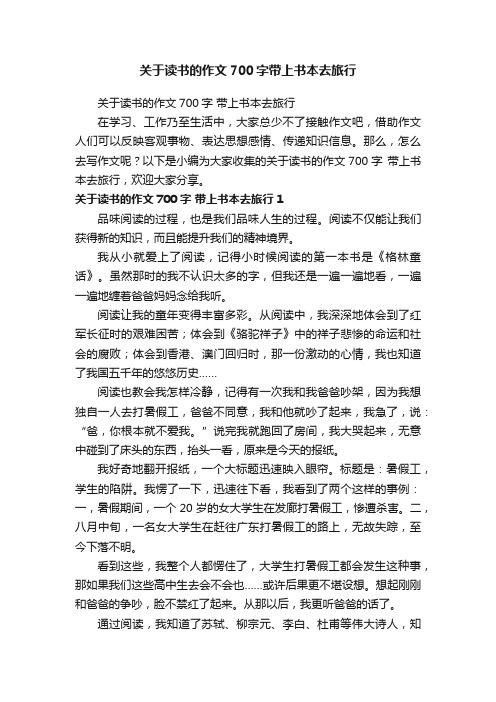 关于读书的作文700字带上书本去旅行

关于读书的作文700字 带上书本去旅行

在学习、工作乃至生活中，大家总少不了接触作文吧，借助作文人们可以反映客观事物、表达思想感情、传递知识信息。那么，怎么去写作文呢？以下是小编为大家收集的关于读书的作文700字 带上书本去旅行，欢迎大家分享。

关于读书的作文700字 带上书本去旅行1

品味阅读的过程，也是我们品味人生的过程。阅读不仅能让我们获得新的知识，而且能提升我们的精神境界。

我从小就爱上了阅读，记得小时候阅读的第一本书是《格林童话》。虽然那时的我不认识太多的字，但我还是一遍一遍地看，一遍一遍地缠着爸爸妈妈念给我听。

阅读让我的童年变得丰富多彩。从阅读中，我深深地体会到了红军长征时的艰难困苦；体会到《骆驼祥子》中的祥子悲惨的命运和社会的腐败；体会到香港、澳门回归时，那一份激动的心情，我也知道了我国五千年的悠悠历史……

阅读也教会我怎样冷静，记得有一次我和我爸爸吵架，因为我想独自一人去打暑假工，爸爸不同意，我和他就吵了起来，我急了，说：“爸，你根本就不爱我。”说完我就跑回了房间，我大哭起来，无意中碰到了床头的东西，抬头一看，原来是今天的报纸。

我好奇地翻开报纸，一个大标题迅速映入眼帘。标题是：暑假工，学生的陷阱。我愣了一下，迅速往下看，我看到了两个这样的事例：一，暑假期间，一个20岁的女大学生在发廊打暑假工，惨遭杀害。二，八月中旬，一名女大学生在赶往广东打暑假工的路上，无故失踪，至今下落不明。

看到这些，我整个人都愣住了，大学生打暑假工都会发生这种事，那如果我们这些高中生去会不会也……或许后果更不堪设想。想起刚刚和爸爸的争吵，脸不禁红了起来。从那以后，我更听爸爸的话了。

通过阅读，我知道了苏轼、柳宗元、李白、杜甫等伟大诗人，知